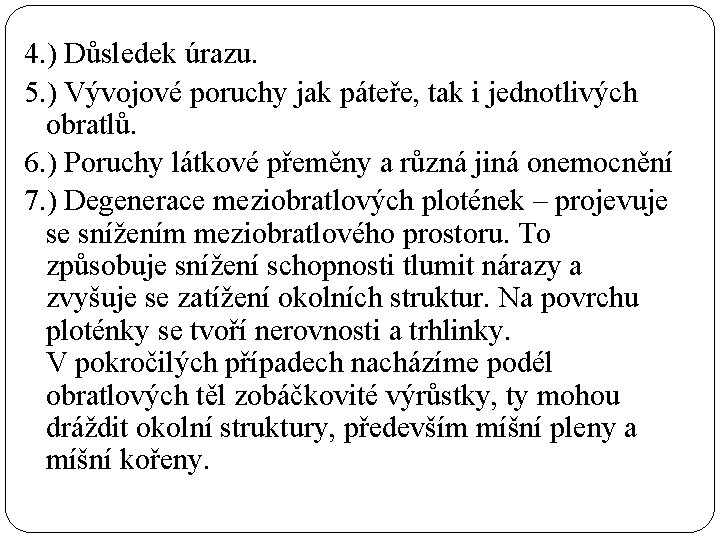 4.) Důsledek úrazu.

5.) Vývojové poruchy jak páteře, tak i jednotlivých obratlů.

6.) Poruchy látkové přeměny a různá jiná onemocnění

7.) Degenerace meziobratlových plotének – projevuje se snížením meziobratlového prostoru. To způsobuje snížení schopnosti tlumit nárazy a zvyšuje se zatížení okolních struktur. Na povrchu ploténky se tvoří nerovnosti a trhlinky.
V pokročilých případech nacházíme podél obratlových těl zobáčkovité výrůstky, ty mohou dráždit okolní struktury, především míšní pleny a míšní kořeny.